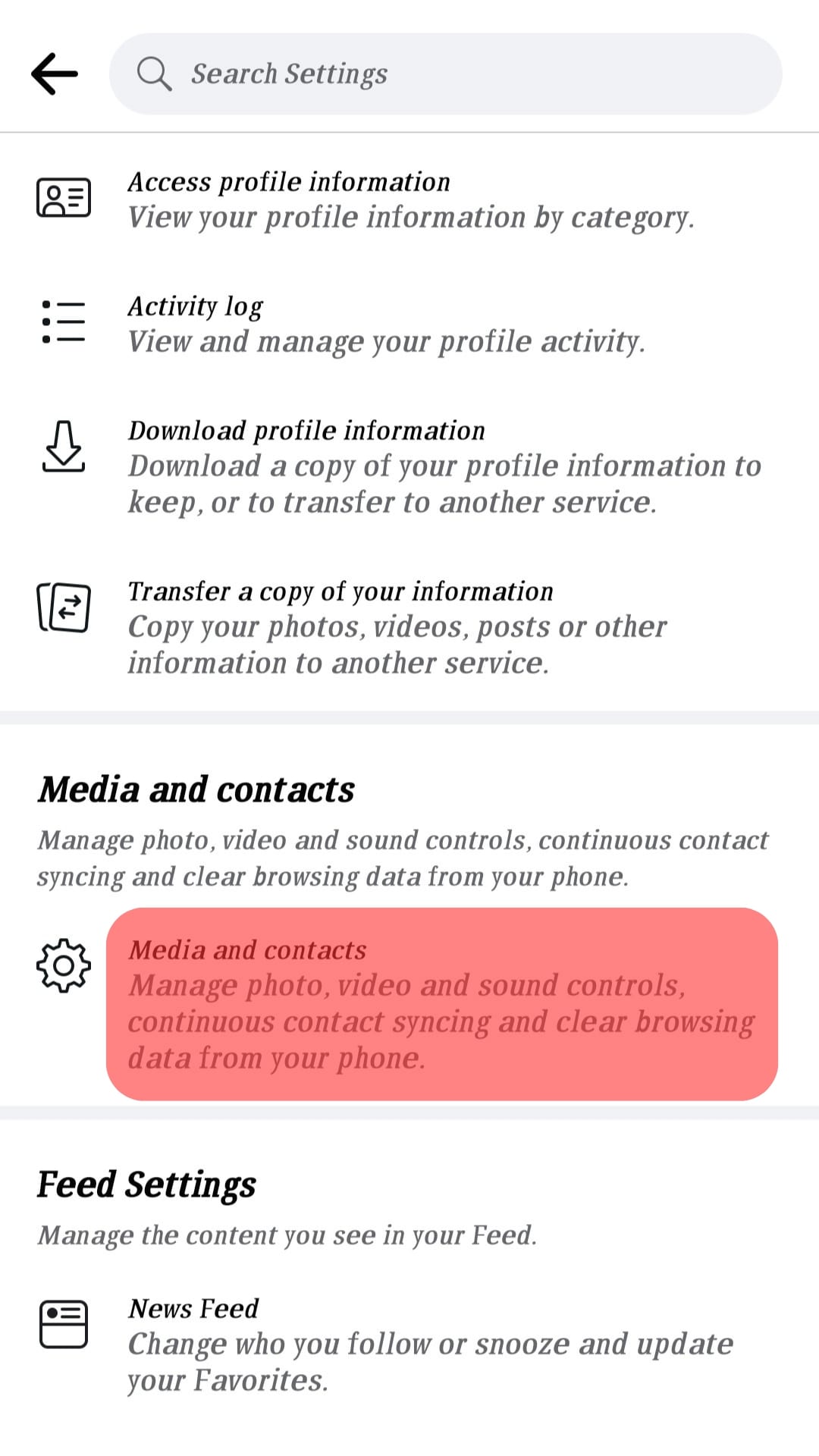 Search Settings

Access profile information
View your profile information by category.

Activity log
View and manage your profile activity.

Download profile information
Download a copy of your profile information to keep, or to transfer to another service.

Transfer a copy of your information
Copy your photos, videos, posts or other information to another service.

Media and contacts

Manage photo, video and sound controls, continuous contact syncing and clear browsing data from your phone.

Media and contacts
Manage photo, video and sound controls, continuous contact syncing and clear browsing data from your phone.

Feed Settings

Manage the content you see in your Feed.

News Feed
Change who you follow or snooze and update your Favorites.